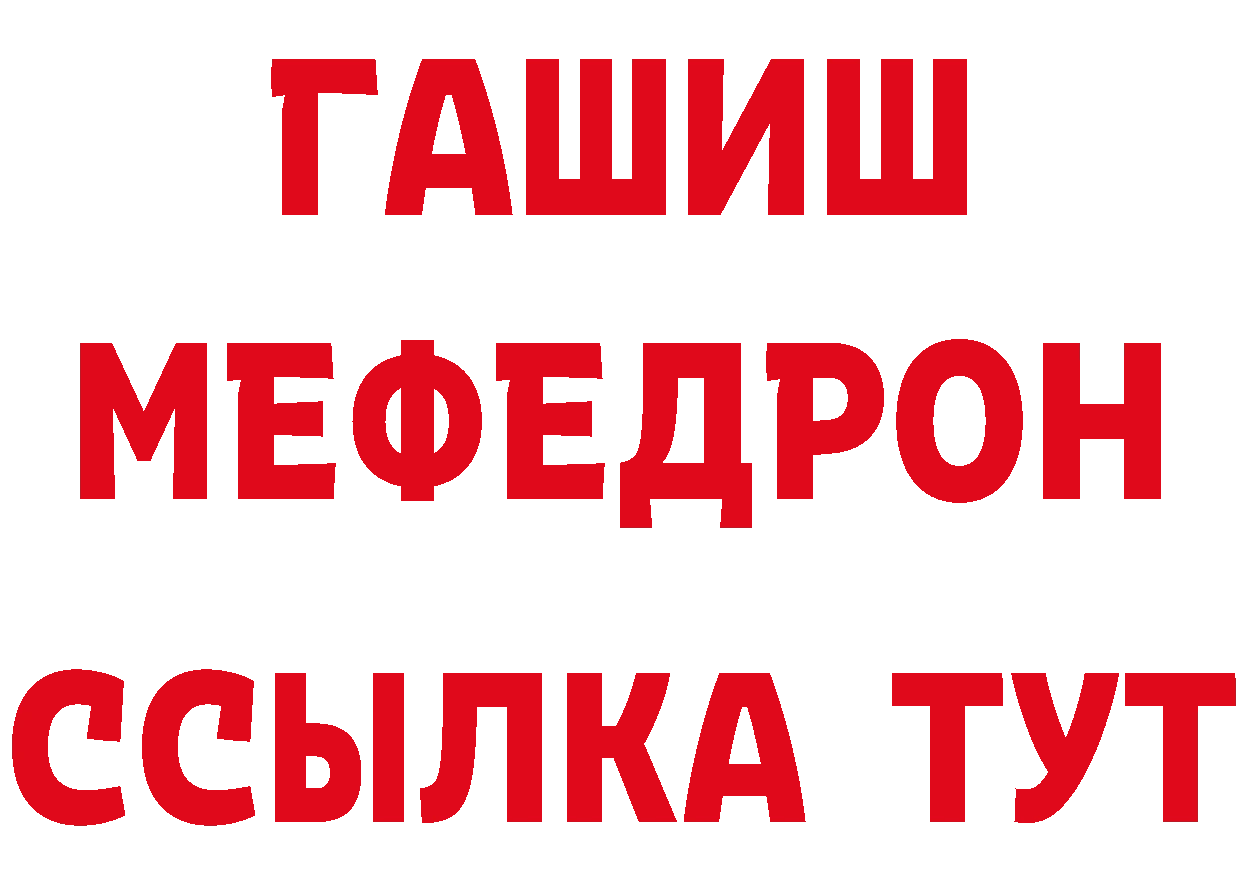 ГАШИШ
МЕФЕДРОН
ССЫЛКА ТУТ